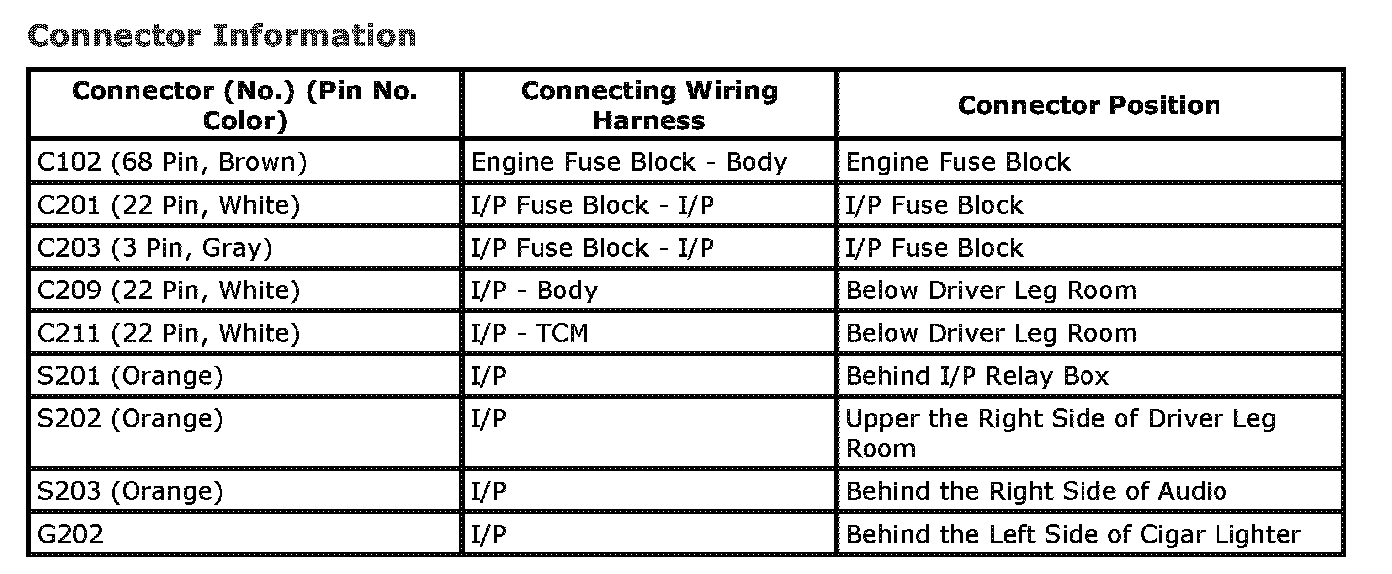 Connector Information

| Connector (No.) (Pin No. Color) | Connecting Wiring Harness | Connector Position |
|---|---|---|
| C102 (68 Pin, Brown) | Engine Fuse Block - Body | Engine Fuse Block |
| C201 (22 Pin, White) | I/P Fuse Block - I/P | I/P Fuse Block |
| C203 (3 Pin, Gray) | I/P Fuse Block - I/P | I/P Fuse Block |
| C209 (22 Pin, White) | I/P - Body | Below Driver Leg Room |
| C211 (22 Pin, White) | I/P - TCM | Below Driver Leg Room |
| S201 (Orange) | I/P | Behind I/P Relay Box |
| S202 (Orange) | I/P | Upper the Right Side of Driver Leg Room |
| S203 (Orange) | I/P | Behind the Right Side of Audio |
| G202 | I/P | Behind the Left Side of Cigar Lighter |